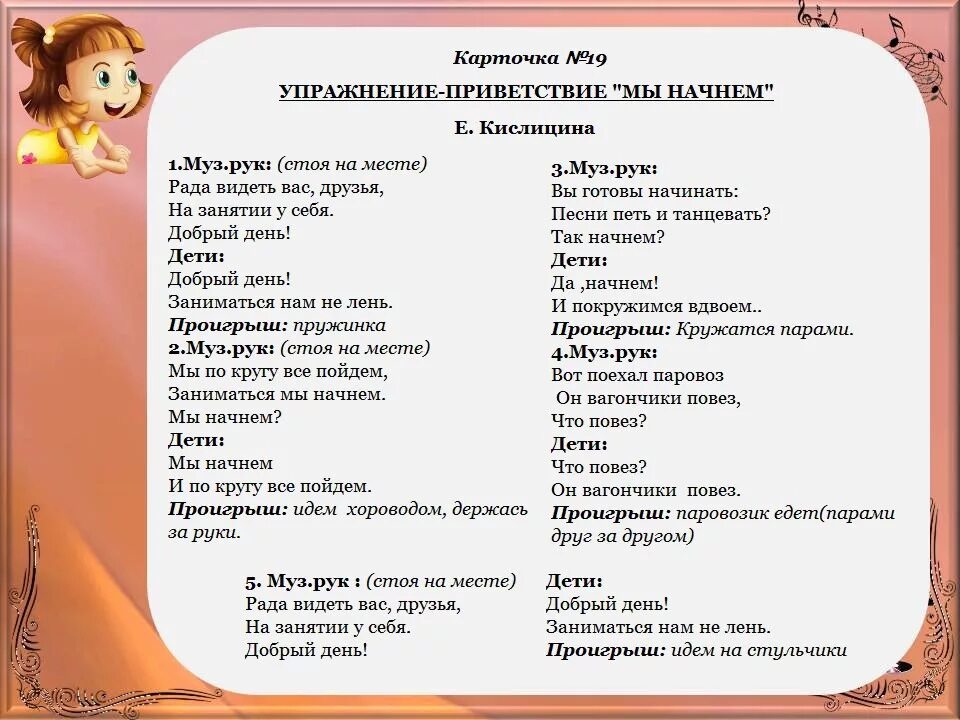 Карточка №19

УПРАЖНЕНИЕ-ПРИВЕТСТВИЕ "МЫ НАЧНЕМ"

Е. Кислицина

1.Муз.рук: (стоя на месте)
Рада видеть вас, друзья,
На занятии у себя.
Добрый день!
Дети:
Добрый день!
Заниматься нам не лень.
Проигрыш: пружинка
2.Муз.рук: (стоя на месте)
Мы по кругу все пойдем,
Заниматься мы начнем.
Мы начнем?
Дети:
Мы начнем
И по кругу все пойдем.
Проигрыш: идем хороводом, держась за руки.

3.Муз.рук:
Вы готовы начинать:
Песни петь и танцевать?
Так начнем?
Дети:
Да ,начнем!
И покружимся вдвоем..
Проигрыш: Кружатся парами.
4.Муз.рук:
Вот поехал паровоз
Он вагончики повез,
Что повез?
Дети:
Что повез?
Он вагончики повез.
Проигрыш: паровозик едет(парами друг за другом)

5. Муз.рук : (стоя на месте)
Рада видеть вас, друзья,
На занятии у себя.
Добрый день!

Дети:
Добрый день!
Заниматься нам не лень.
Проигрыш: идем на стульчики